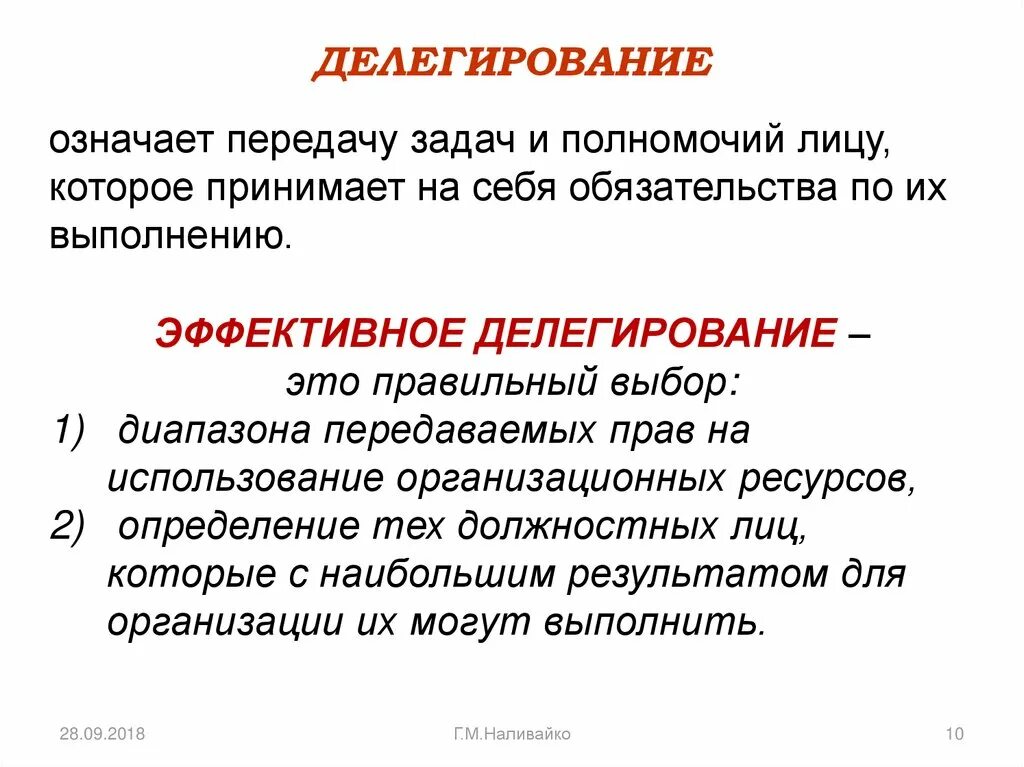 ДЕЛЕГИРОВАНИЕ

означает передачу задач и полномочий лицу, которое принимает на себя обязательства по их выполнению.

ЭФФЕКТИВНОЕ ДЕЛЕГИРОВАНИЕ – это правильный выбор:

1) диапазона передаваемых прав на использование организационных ресурсов,
2) определение тех должностных лиц, которые с наибольшим результатом для организации их могут выполнить.

28.09.2018 Г.М.Наливайко 10